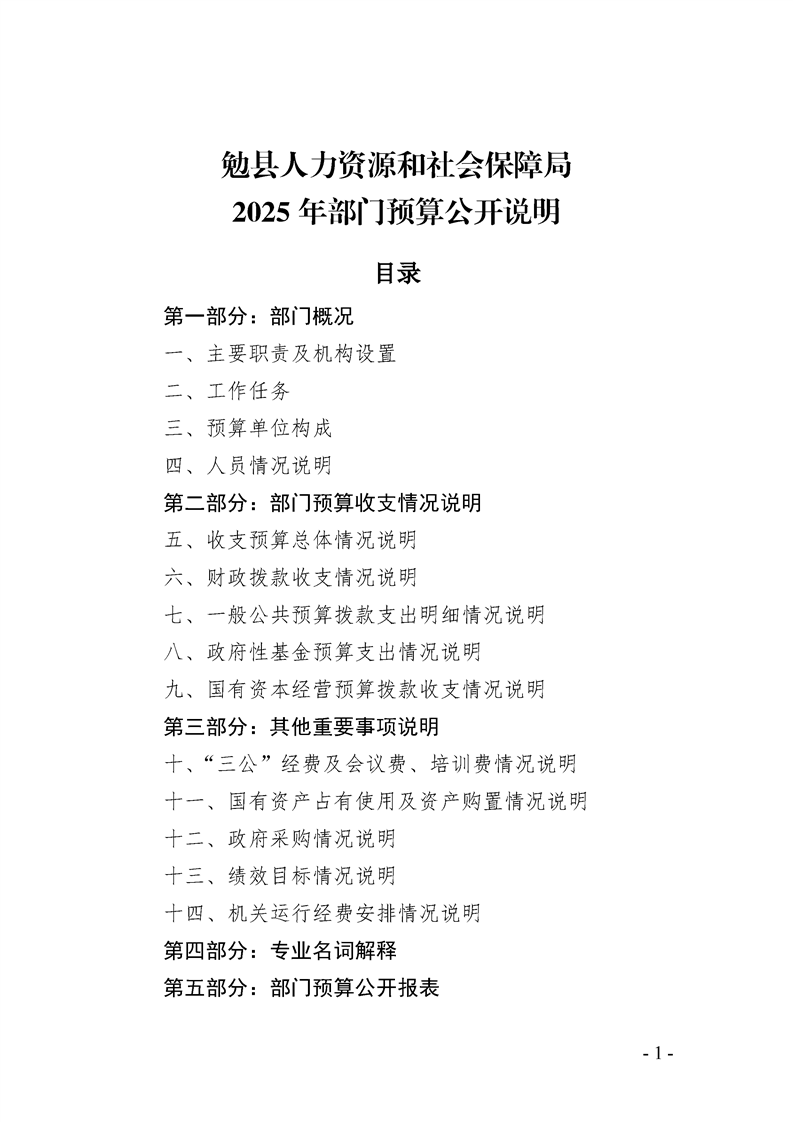 勉县人力资源和社会保障局
2025 年部门预算公开说明

目录

第一部分：部门概况
一、主要职责及机构设置
二、工作任务
三、预算单位构成
四、人员情况说明
第二部分：部门预算收支情况说明
五、收支预算总体情况说明
六、财政拨款收支情况说明
七、一般公共预算拨款支出明细情况说明
八、政府性基金预算支出情况说明
九、国有资本经营预算拨款收支情况说明
第三部分：其他重要事项说明
十、“三公”经费及会议费、培训费情况说明
十一、国有资产占有使用及资产购置情况说明
十二、政府采购情况说明
十三、绩效目标情况说明
十四、机关运行经费安排情况说明
第四部分：专业名词解释
第五部分：部门预算公开报表

- 1 -